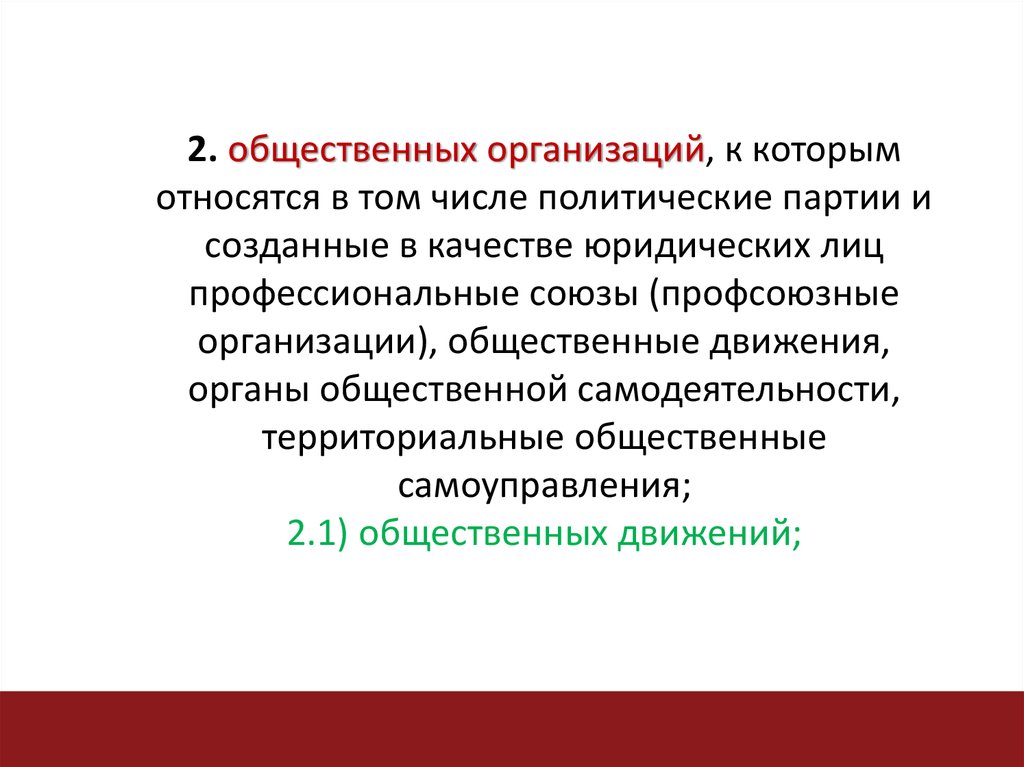 2. общественных организаций, к которым относятся в том числе политические партии и созданные в качестве юридических лиц профессиональные союзы (профсоюзные организации), общественные движения, органы общественной самодеятельности, территориальные общественные самоуправления;

2.1) общественных движений;